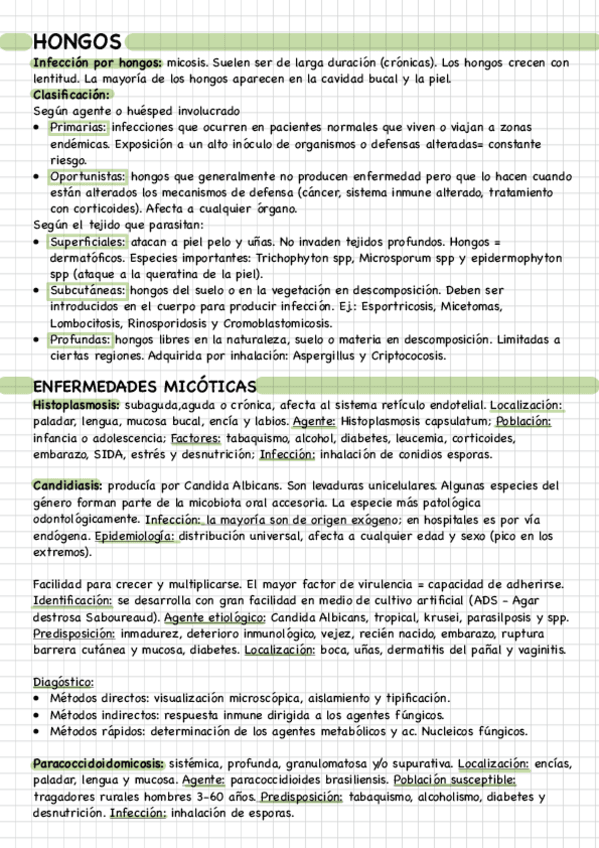 HONGOS

Infección por hongos: micosis. Suelen ser de larga duración (crónicas). Los hongos crecen con lentitud. La mayoría de los hongos aparecen en la cavidad bucal y la piel.
Clasificación:
Según agente o huésped involucrado
• Primarias: infecciones que ocurren en pacientes normales que viven o viajan a zonas endémicas. Exposición a un alto inóculo de organismos o defensas alteradas= constante riesgo.
• Oportunistas: hongos que generalmente no producen enfermedad pero que lo hacen cuando están alterados los mecanismos de defensa (cáncer, sistema inmune alterado, tratamiento con corticoides). Afecta a cualquier órgano.
Según el tejido que parasitan:
• Superficiales: atacan a piel pelo y uñas. No invaden tejidos profundos. Hongos = dermatóficos. Especies importantes: Trichophyton spp, Microsporum spp y epidermophyton spp (ataque a la queratina de la piel).
• Subcutáneas: hongos del suelo o en la vegetación en descomposición. Deben ser introducidos en el cuerpo para producir infección. Ej.: Esportricosis, Micetomas, Lombocitosis, Rinosporidosis y Cromoblastomicosis.
• Profundas: hongos libres en la naturaleza, suelo o materia en descomposición. Limitadas a ciertas regiones. Adquirida por inhalación: Aspergillus y Criptococosis.

ENFERMEDADES MICÓTICAS

Histoplasmosis: subaguda,aguda o crónica, afecta al sistema retículo endotelial. Localización: paladar, lengua, mucosa bucal, encía y labios. Agente: Histoplasmosis capsulatum; Población: infancia o adolescencia; Factores: tabaquismo, alcohol, diabetes, leucemia, corticoides, embarazo, SIDA, estrés y desnutrición; Infección: inhalación de conidios esporas.

Candidiasis: producía por Candida Albicans. Son levaduras unicelulares. Algunas especies del género forman parte de la micobiota oral accesoria. La especie más patológica odontológicamente. Infección: la mayoría son de origen exógeno; en hospitales es por vía endógena. Epidemiología: distribución universal, afecta a cualquier edad y sexo (pico en los extremos).

Facilidad para crecer y multiplicarse. El mayor factor de virulencia = capacidad de adherirse. Identificación: se desarrolla con gran facilidad en medio de cultivo artificial (ADS - Agar destrosa Saboureaud). Agente etiológico: Candida Albicans, tropical, krusei, parasilposis y spp. Predisposición: inmadurez, deterioro inmunológico, vejez, recién nacido, embarazo, ruptura barrera cutánea y mucosa, diabetes. Localización: boca, uñas, dermatitis del pañal y vaginitis.

Diagóstico:
• Métodos directos: visualización microscópica, aislamiento y tipificación.
• Métodos indirectos: respuesta inmune dirigida a los agentes fúngicos.
• Métodos rápidos: determinación de los agentes metabólicos y ac. Nucleicos fúngicos.

Paracoccidoidomicosis: sistémica, profunda, granulomatosa y/o supurativa. Localización: encías, paladar, lengua y mucosa. Agente: paracoccidioides brasiliensis. Población susceptible: tragadores rurales hombres 3-60 años. Predisposición: tabaquismo, alcoholismo, diabetes y desnutrición. Infección: inhalación de esporas.